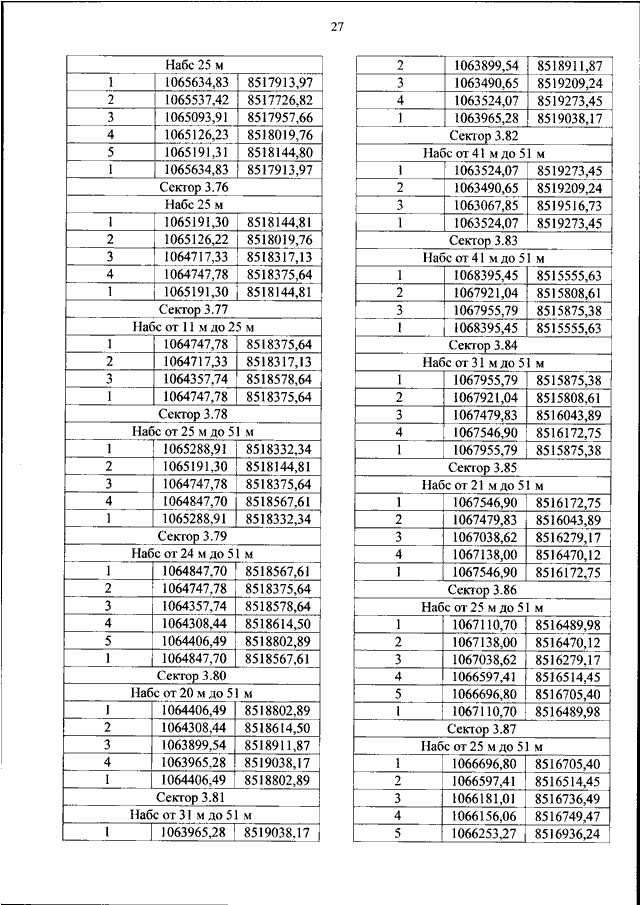 27

| Набс 25 м | | |
|---|---|---|
| 1 | 1065634,83 | 8517913,97 |
| 2 | 1065537,42 | 8517726,82 |
| 3 | 1065093,91 | 8517957,66 |
| 4 | 1065126,23 | 8518019,76 |
| 5 | 1065191,31 | 8518144,80 |
| 1 | 1065634,83 | 8517913,97 |
| Сектор 3.76 | | |
| Набс 25 м | | |
| 1 | 1065191,30 | 8518144,81 |
| 2 | 1065126,22 | 8518019,76 |
| 3 | 1064717,33 | 8518317,13 |
| 4 | 1064747,78 | 8518375,64 |
| 1 | 1065191,30 | 8518144,81 |
| Сектор 3.77 | | |
| Набс от 11 м до 25 м | | |
| 1 | 1064747,78 | 8518375,64 |
| 2 | 1064717,33 | 8518317,13 |
| 3 | 1064357,74 | 8518578,64 |
| 1 | 1064747,78 | 8518375,64 |
| Сектор 3.78 | | |
| Набс от 25 м до 51 м | | |
| 1 | 1065288,91 | 8518332,34 |
| 2 | 1065191,30 | 8518144,81 |
| 3 | 1064747,78 | 8518375,64 |
| 4 | 1064847,70 | 8518567,61 |
| 1 | 1065288,91 | 8518332,34 |
| Сектор 3.79 | | |
| Набс от 24 м до 51 м | | |
| 1 | 1064847,70 | 8518567,61 |
| 2 | 1064747,78 | 8518375,64 |
| 3 | 1064357,74 | 8518578,64 |
| 4 | 1064308,44 | 8518614,50 |
| 5 | 1064406,49 | 8518802,89 |
| 1 | 1064847,70 | 8518567,61 |
| Сектор 3.80 | | |
| Набс от 20 м до 51 м | | |
| 1 | 1064406,49 | 8518802,89 |
| 2 | 1064308,44 | 8518614,50 |
| 3 | 1063899,54 | 8518911,87 |
| 4 | 1063965,28 | 8519038,17 |
| 1 | 1064406,49 | 8518802,89 |
| Сектор 3.81 | | |
| Набс от 31 м до 51 м | | |
| 1 | 1063965,28 | 8519038,17 |

| 2 | 1063899,54 | 8518911,87 |
|---|---|---|
| 3 | 1063490,65 | 8519209,24 |
| 4 | 1063524,07 | 8519273,45 |
| 1 | 1063965,28 | 8519038,17 |
| Сектор 3.82 | | |
| Набс от 41 м до 51 м | | |
| 1 | 1063524,07 | 8519273,45 |
| 2 | 1063490,65 | 8519209,24 |
| 3 | 1063067,85 | 8519516,73 |
| 1 | 1063524,07 | 8519273,45 |
| Сектор 3.83 | | |
| Набс от 41 м до 51 м | | |
| 1 | 1068395,45 | 8515555,63 |
| 2 | 1067921,04 | 8515808,61 |
| 3 | 1067955,79 | 8515875,38 |
| 1 | 1068395,45 | 8515555,63 |
| Сектор 3.84 | | |
| Набс от 31 м до 51 м | | |
| 1 | 1067955,79 | 8515875,38 |
| 2 | 1067921,04 | 8515808,61 |
| 3 | 1067479,83 | 8516043,89 |
| 4 | 1067546,90 | 8516172,75 |
| 1 | 1067955,79 | 8515875,38 |
| Сектор 3.85 | | |
| Набс от 21 м до 51 м | | |
| 1 | 1067546,90 | 8516172,75 |
| 2 | 1067479,83 | 8516043,89 |
| 3 | 1067038,62 | 8516279,17 |
| 4 | 1067138,00 | 8516470,12 |
| 1 | 1067546,90 | 8516172,75 |
| Сектор 3.86 | | |
| Набс от 25 м до 51 м | | |
| 1 | 1067110,70 | 8516489,98 |
| 2 | 1067138,00 | 8516470,12 |
| 3 | 1067038,62 | 8516279,17 |
| 4 | 1066597,41 | 8516514,45 |
| 5 | 1066696,80 | 8516705,40 |
| 1 | 1067110,70 | 8516489,98 |
| Сектор 3.87 | | |
| Набс от 25 м до 51 м | | |
| 1 | 1066696,80 | 8516705,40 |
| 2 | 1066597,41 | 8516514,45 |
| 3 | 1066181,01 | 8516736,49 |
| 4 | 1066156,06 | 8516749,47 |
| 5 | 1066253,27 | 8516936,24 |